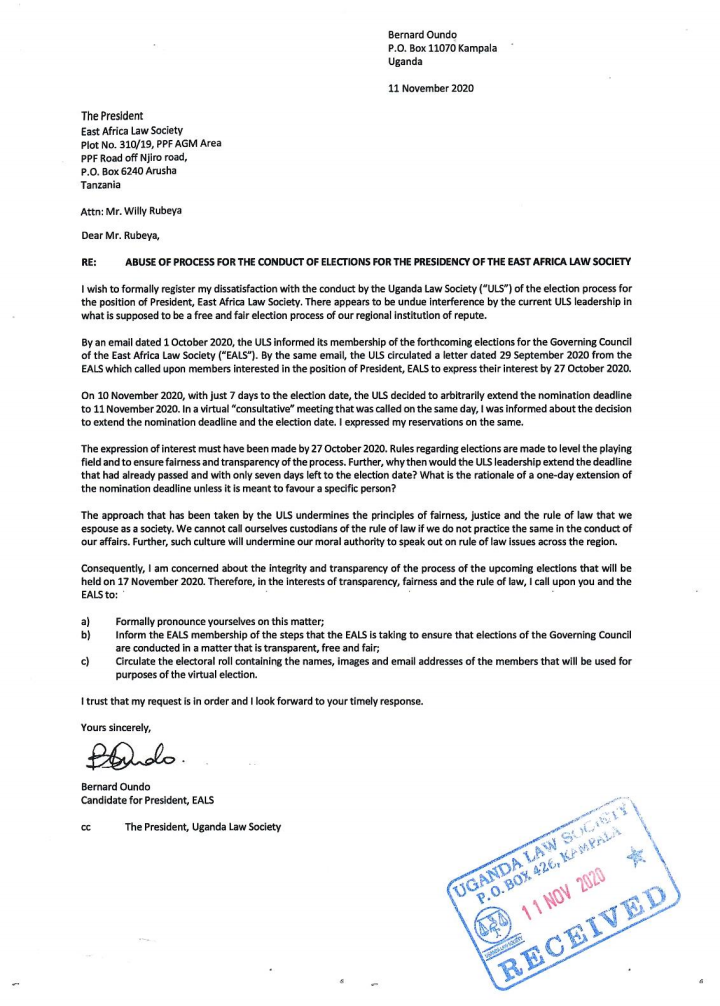 Bernard Oundo
P.O. Box 11070 Kampala
Uganda

11 November 2020

The President
East Africa Law Society
Plot No. 310/19, PPF AGM Area
PPF Road off Njiro road,
P.O. Box 6240 Arusha
Tanzania

Attn: Mr. Willy Rubeya

Dear Mr. Rubeya,

RE: ABUSE OF PROCESS FOR THE CONDUCT OF ELECTIONS FOR THE PRESIDENCY OF THE EAST AFRICA LAW SOCIETY

I wish to formally register my dissatisfaction with the conduct by the Uganda Law Society ("ULS") of the election process for the position of President, East Africa Law Society. There appears to be undue interference by the current ULS leadership in what is supposed to be a free and fair election process of our regional institution of repute.

By an email dated 1 October 2020, the ULS informed its membership of the forthcoming elections for the Governing Council of the East Africa Law Society ("EALS"). By the same email, the ULS circulated a letter dated 29 September 2020 from the EALS which called upon members interested in the position of President, EALS to express their interest by 27 October 2020.

On 10 November 2020, with just 7 days to the election date, the ULS decided to arbitrarily extend the nomination deadline to 11 November 2020. In a virtual "consultative" meeting that was called on the same day, I was informed about the decision to extend the nomination deadline and the election date. I expressed my reservations on the same.

The expression of interest must have been made by 27 October 2020. Rules regarding elections are made to level the playing field and to ensure fairness and transparency of the process. Further, why then would the ULS leadership extend the deadline that had already passed and with only seven days left to the election date? What is the rationale of a one-day extension of the nomination deadline unless it is meant to favour a specific person?

The approach that has been taken by the ULS undermines the principles of fairness, justice and the rule of law that we espouse as a society. We cannot call ourselves custodians of the rule of law if we do not practice the same in the conduct of our affairs. Further, such culture will undermine our moral authority to speak out on rule of law issues across the region.

Consequently, I am concerned about the integrity and transparency of the process of the upcoming elections that will be held on 17 November 2020. Therefore, in the interests of transparency, fairness and the rule of law, I call upon you and the EALS to:

a) Formally pronounce yourselves on this matter;
b) Inform the EALS membership of the steps that the EALS is taking to ensure that elections of the Governing Council are conducted in a matter that is transparent, free and fair;
c) Circulate the electoral roll containing the names, images and email addresses of the members that will be used for purposes of the virtual election.

I trust that my request is in order and I look forward to your timely response.

Yours sincerely,

BOundo.

Bernard Oundo
Candidate for President, EALS

cc The President, Uganda Law Society

UGANDA LAW SOCIETY
P.O. BOX 426, KAMPALA
11 NOV 2020
RECEIVED